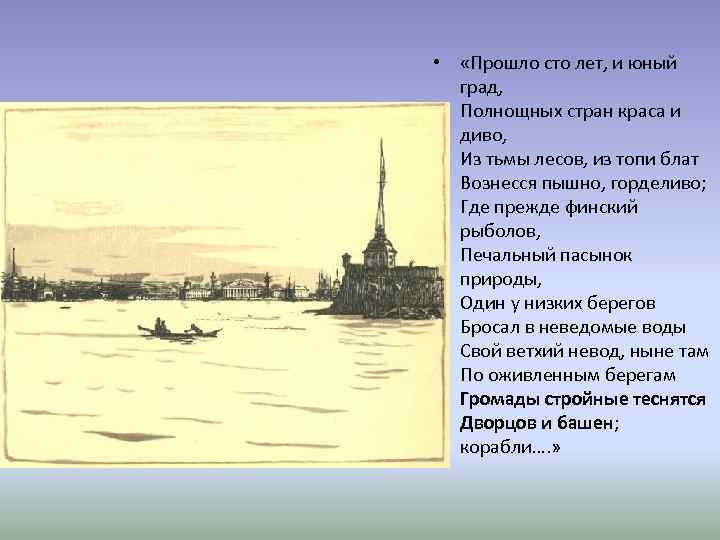 • «Прошло сто лет, и юный град,
Полнощных стран краса и диво,
Из тьмы лесов, из топи блат
Вознесся пышно, горделиво;
Где прежде финский рыболов,
Печальный пасынок природы,
Один у низких берегов
Бросал в неведомые воды
Свой ветхий невод, ныне там
По оживленным берегам
Громады стройные теснятся
Дворцов и башен; корабли….»